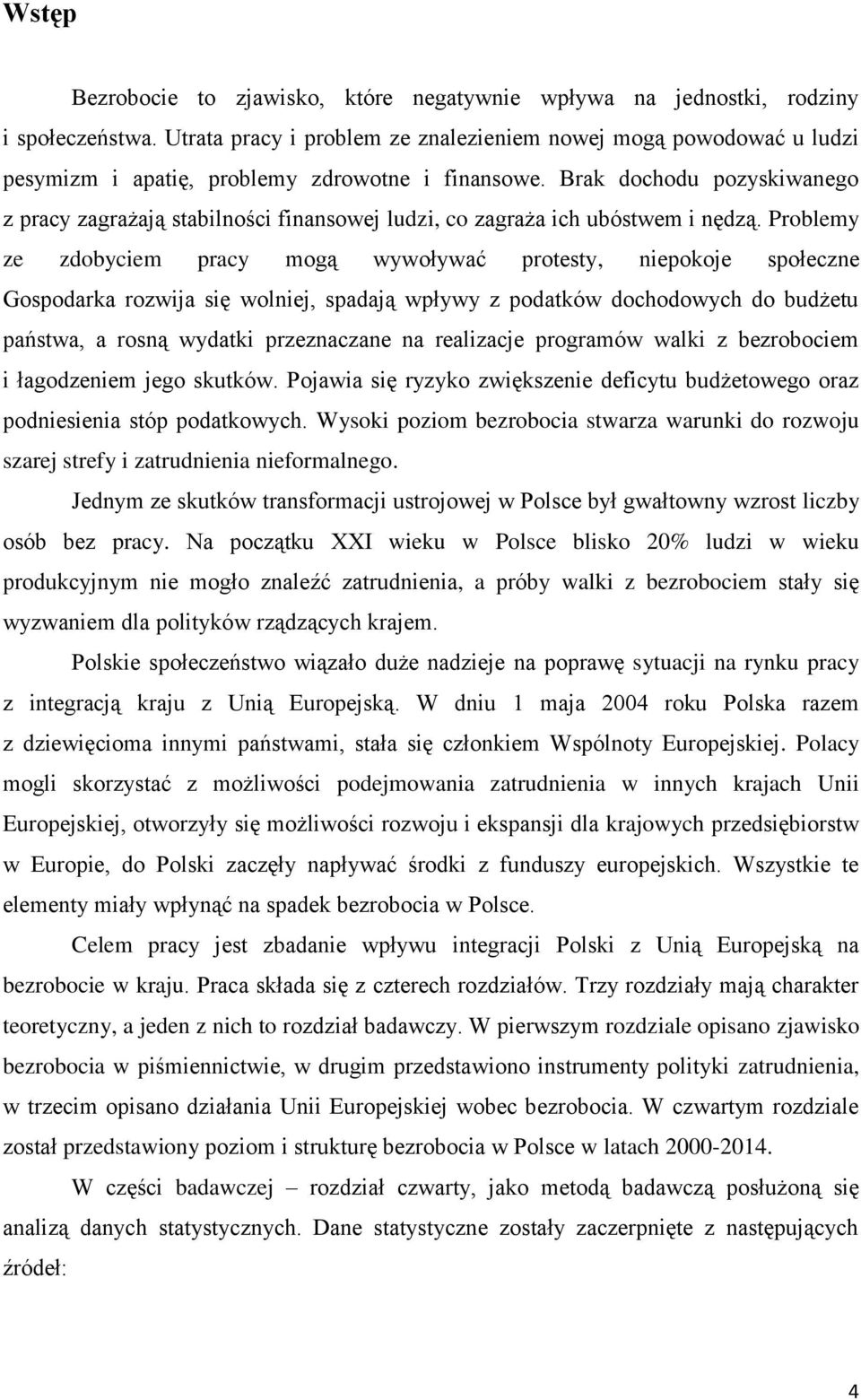 Wstęp

Bezrobocie to zjawisko, które negatywnie wpływa na jednostki, rodziny i społeczeństwa. Utrata pracy i problem ze znalezieniem nowej mogą powodować u ludzi pesymizm i apatię, problemy zdrowotne i finansowe. Brak dochodu pozyskiwanego z pracy zagrażają stabilności finansowej ludzi, co zagraża ich ubóstwem i nędzą. Problemy ze zdobyciem pracy mogą wywoływać protesty, niepokoje społeczne Gospodarka rozwija się wolniej, spadają wpływy z podatków dochodowych do budżetu państwa, a rosną wydatki przeznaczane na realizacje programów walki z bezrobociem i łagodzeniem jego skutków. Pojawia się ryzyko zwiększenie deficytu budżetowego oraz podniesienia stóp podatkowych. Wysoki poziom bezrobocia stwarza warunki do rozwoju szarej strefy i zatrudnienia nieformalnego.

Jednym ze skutków transformacji ustrojowej w Polsce był gwałtowny wzrost liczby osób bez pracy. Na początku XXI wieku w Polsce blisko 20% ludzi w wieku produkcyjnym nie mogło znaleźć zatrudnienia, a próby walki z bezrobociem stały się wyzwaniem dla polityków rządzących krajem.

Polskie społeczeństwo wiązało duże nadzieje na poprawę sytuacji na rynku pracy z integracją kraju z Unią Europejską. W dniu 1 maja 2004 roku Polska razem z dziewięcioma innymi państwami, stała się członkiem Wspólnoty Europejskiej. Polacy mogli skorzystać z możliwości podejmowania zatrudnienia w innych krajach Unii Europejskiej, otworzyły się możliwości rozwoju i ekspansji dla krajowych przedsiębiorstw w Europie, do Polski zaczęły napływać środki z funduszy europejskich. Wszystkie te elementy miały wpłynąć na spadek bezrobocia w Polsce.

Celem pracy jest zbadanie wpływu integracji Polski z Unią Europejską na bezrobocie w kraju. Praca składa się z czterech rozdziałów. Trzy rozdziały mają charakter teoretyczny, a jeden z nich to rozdział badawczy. W pierwszym rozdziale opisano zjawisko bezrobocia w piśmiennictwie, w drugim przedstawiono instrumenty polityki zatrudnienia, w trzecim opisano działania Unii Europejskiej wobec bezrobocia. W czwartym rozdziale został przedstawiony poziom i strukturę bezrobocia w Polsce w latach 2000-2014.

W części badawczej – rozdział czwarty, jako metodą badawczą posłużoną się analizą danych statystycznych. Dane statystyczne zostały zaczerpnięte z następujących źródeł:

4